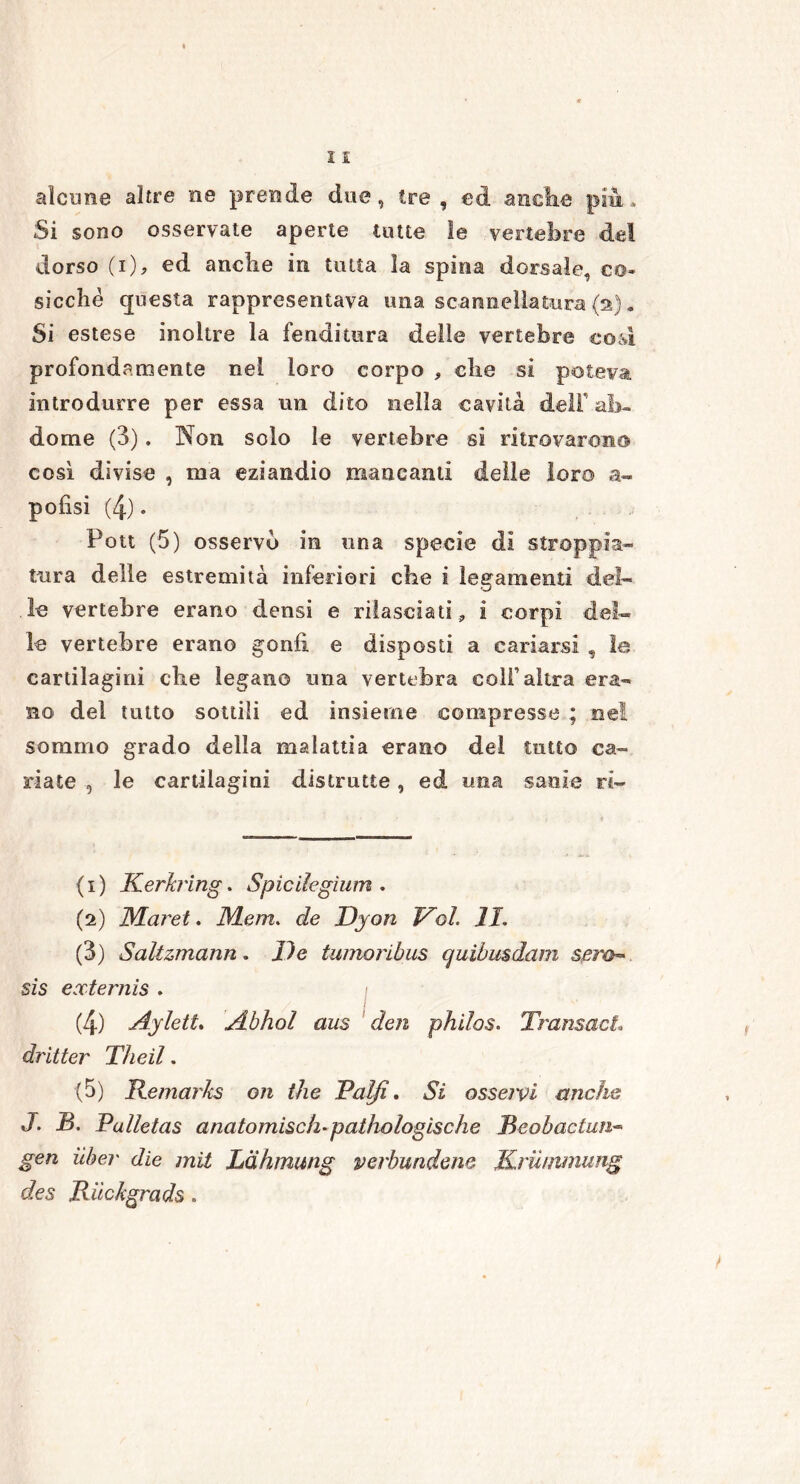 11

alcune altre ne prende due, tre, ed anche più. Si sono osservate aperte tutte le vertebre del dorso (1), ed anche in tutta la spina dorsale, cosicchè questa rappresentava una scannellatura (2). Si estese inoltre la fenditura delle vertebre così profondamente nel loro corpo, che si poteva introdurre per essa un dito nella cavità dell' abdome (3). Non solo le vertebre si ritrovarono così divise, ma eziandio mancanti delle loro apofisi (4).

Pott (5) osservò in una specie di stroppiatura delle estremità inferiori che i legamenti delle vertebre erano densi e rilasciati, i corpi delle vertebre erano gonfi e disposti a cariarsi, le cartilagini che legano una vertebra coll' altra erano del tutto sottili ed insieme compresse; nel sommo grado della malattia erano del tutto cariate, le cartilagini distrutte, ed una sanie ri-

(1) Kerkring. Spicilegium.

(2) Maret. Mem. de Dyon Vol. II.

(3) Saltzmann. De tumoribus quibusdam serosis externis.

(4) Aylett. Abhol aus den philos. Transact. dritter Theil.

(5) Remarks on the Palfi. Si osservi anche J. B. Palletas anatomisch-pathologische Beobactungen über die mit Lähmung verbundene Krümmung des Rückgrads.